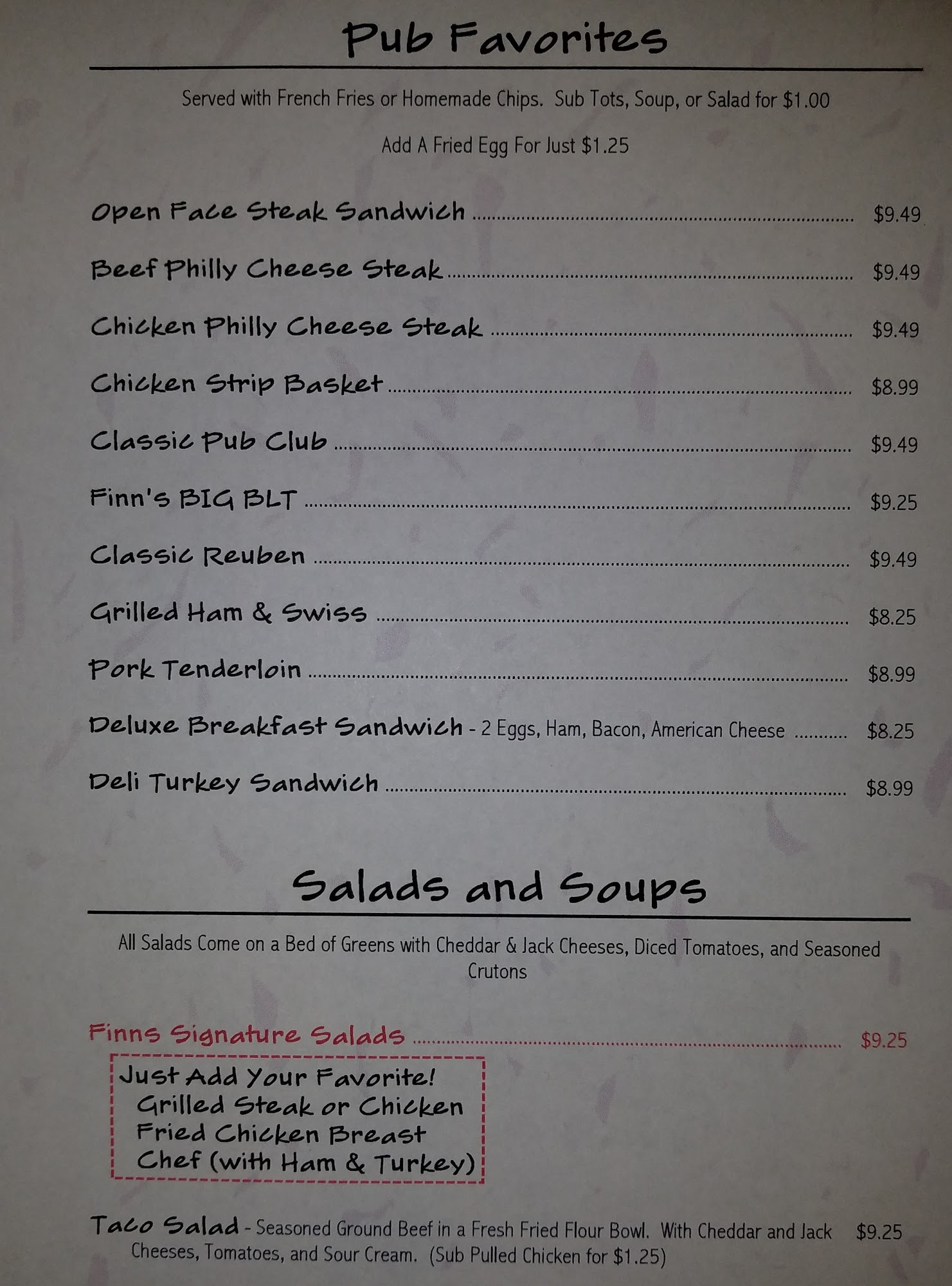 Pub Favorites

Served with French Fries or Homemade Chips. Sub Tots, Soup, or Salad for $1.00

Add A Fried Egg For Just $1.25

Open Face Steak Sandwich $9.49

Beef Philly Cheese Steak $9.49

Chicken Philly Cheese Steak $9.49

Chicken Strip Basket $8.99

Classic Pub Club $9.49

Finn's BIG BLT $9.25

Classic Reuben $9.49

Grilled Ham & Swiss $8.25

Pork Tenderloin $8.99

Deluxe Breakfast Sandwich - 2 Eggs, Ham, Bacon, American Cheese $8.25

Deli Turkey Sandwich $8.99

Salads and Soups

All Salads Come on a Bed of Greens with Cheddar & Jack Cheeses, Diced Tomatoes, and Seasoned Crutons

Finns Signature Salads $9.25

Just Add Your Favorite!
Grilled Steak or Chicken
Fried Chicken Breast
Chef (with Ham & Turkey)

Taco Salad - Seasoned Ground Beef in a Fresh Fried Flour Bowl. With Cheddar and Jack Cheeses, Tomatoes, and Sour Cream. (Sub Pulled Chicken for $1.25) $9.25